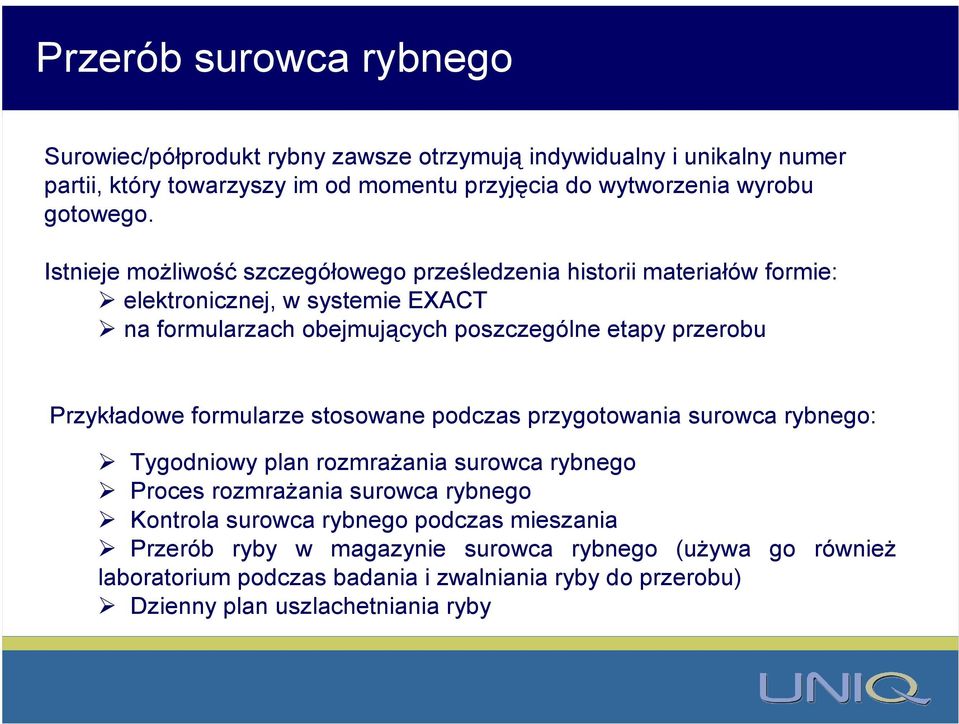 Przerób surowca rybnego

Surowiec/półprodukt rybny zawsze otrzymują indywidualny i unikalny numer partii, który towarzyszy im od momentu przyjęcia do wytworzenia wyrobu gotowego.

Istnieje możliwość szczegółowego prześledzenia historii materiałów formie:
➢ elektronicznej, w systemie EXACT
➢ na formularzach obejmujących poszczególne etapy przerobu

Przykładowe formularze stosowane podczas przygotowania surowca rybnego:

➢ Tygodniowy plan rozmrażania surowca rybnego
➢ Proces rozmrażania surowca rybnego
➢ Kontrola surowca rybnego podczas mieszania
➢ Przerób ryby w magazynie surowca rybnego (używa go również laboratorium podczas badania i zwalniania ryby do przerobu)
➢ Dzienny plan uszlachetniania ryby

UNIQ